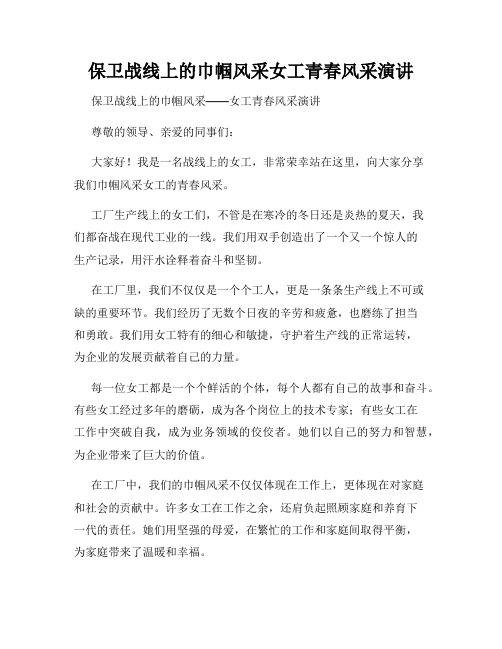 保卫战线上的巾帼风采女工青春风采演讲

保卫战线上的巾帼风采——女工青春风采演讲

尊敬的领导、亲爱的同事们：

大家好！我是一名战线上的女工，非常荣幸站在这里，向大家分享我们巾帼风采女工的青春风采。

工厂生产线上的女工们，不管是在寒冷的冬日还是炎热的夏天，我们都奋战在现代工业的一线。我们用双手创造出了一个又一个惊人的生产记录，用汗水诠释着奋斗和坚韧。

在工厂里，我们不仅仅是一个个工人，更是一条条生产线上不可或缺的重要环节。我们经历了无数个日夜的辛劳和疲惫，也磨练了担当和勇敢。我们用女工特有的细心和敏捷，守护着生产线的正常运转，为企业的发展贡献着自己的力量。

每一位女工都是一个个鲜活的个体，每个人都有自己的故事和奋斗。有些女工经过多年的磨砺，成为各个岗位上的技术专家；有些女工在工作中突破自我，成为业务领域的佼佼者。她们以自己的努力和智慧，为企业带来了巨大的价值。

在工厂中，我们的巾帼风采不仅仅体现在工作上，更体现在对家庭和社会的贡献中。许多女工在工作之余，还肩负起照顾家庭和养育下一代的责任。她们用坚强的母爱，在繁忙的工作和家庭间取得平衡，为家庭带来了温暖和幸福。